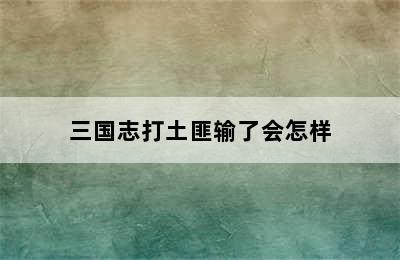 三国志打土匪输了会怎样